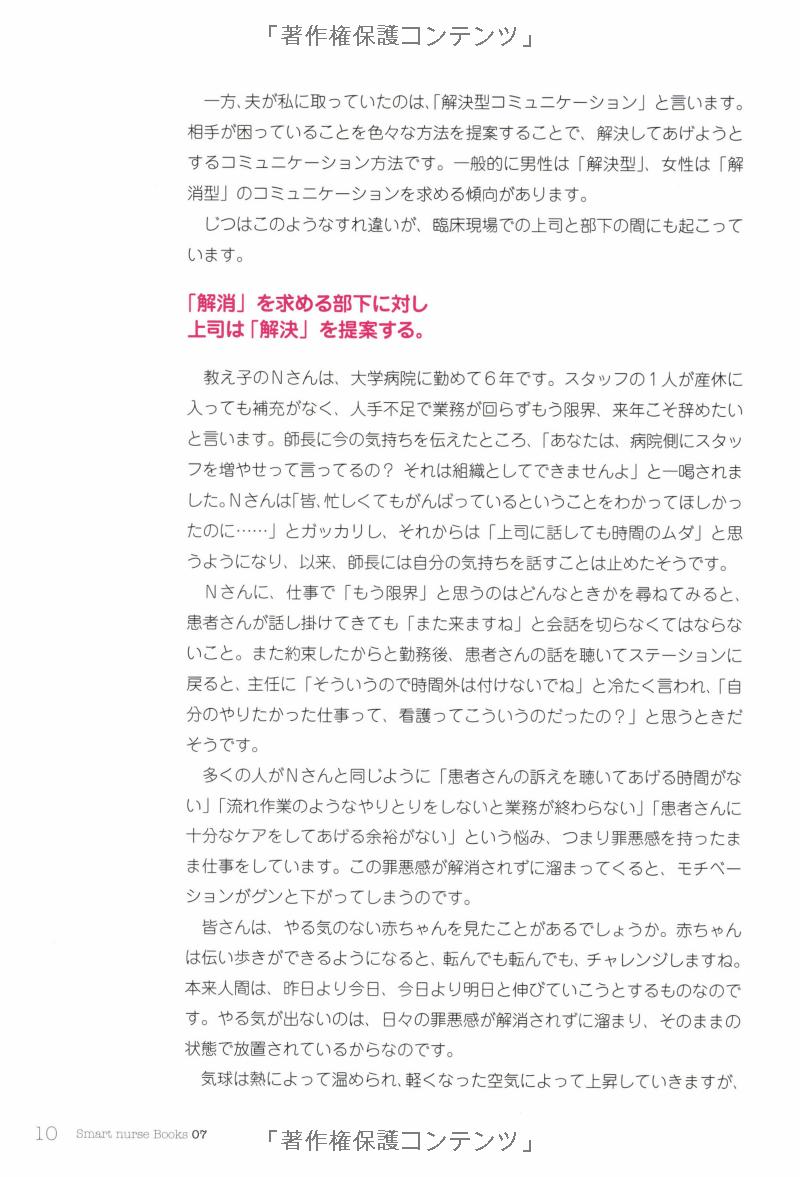 「著作権保護コンテンツ」

一方、夫が私に取っていたのは、「解決型コミュニケーション」と言います。相手が困っていることを色々な方法を提案することで、解決してあげようとするコミュニケーション方法です。一般的に男性は「解決型」、女性は「解消型」のコミュニケーションを求める傾向があります。

じつはこのようなすれ違いが、臨床現場での上司と部下の間にも起こっています。

「解消」を求める部下に対し
上司は「解決」を提案する。

教え子のNさんは、大学病院に勤めて6年です。スタッフの1人が産休に入っても補充がなく、人手不足で業務が回らずもう限界、来年こそ辞めたいと言います。師長に今の気持ちを伝えたところ、「あなたは、病院側にスタッフを増やせって言ってるの？ それは組織としてできませんよ」と一喝されました。Nさんは「皆、忙しくてもがんばっているということをわかってほしかったのに……」とガッカリし、それからは「上司に話しても時間のムダ」と思うようになり、以来、師長には自分の気持ちを話すことは止めたそうです。

Nさんに、仕事で「もう限界」と思うのはどんなときかを尋ねてみると、患者さんが話し掛けてきても「また来ますね」と会話を切らなくてはならないこと。また約束したからと勤務後、患者さんの話を聴いてステーションに戻ると、主任に「そういうので時間外は付けないでね」と冷たく言われ、「自分のやりたかった仕事って、看護ってこういうのだったの？」と思うときだそうです。

多くの人がNさんと同じように「患者さんの訴えを聴いてあげる時間がない」「流れ作業のようなやりとりをしないと業務が終わらない」「患者さんに十分なケアをしてあげる余裕がない」という悩み、つまり罪悪感を持ったまま仕事をしています。この罪悪感が解消されずに溜まってくると、モチベーションがグンと下がってしまうのです。

皆さんは、やる気のない赤ちゃんを見たことがあるでしょうか。赤ちゃんは伝い歩きができるようになると、転んでも転んでも、チャレンジしますね。本来人間は、昨日より今日、今日より明日と伸びていこうとするものなのです。やる気が出ないのは、日々の罪悪感が解消されずに溜まり、そのままの状態で放置されているからなのです。

気球は熱によって温められ、軽くなった空気によって上昇していきますが、

10 Smart nurse Books 07

「著作権保護コンテンツ」